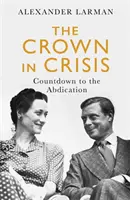 ALEXANDER LARMAN

THE CROWN IN CRISIS

Countdown to the Abdication